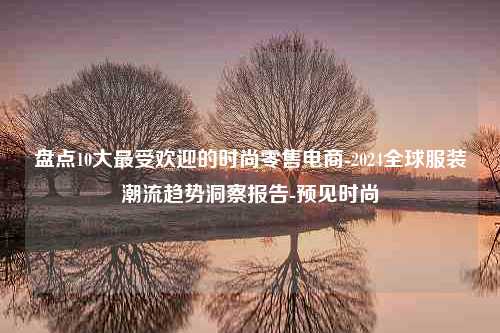 盘点10大最受欢迎的时尚零售电商-2024全球服装潮流趋势洞察报告-预见时尚